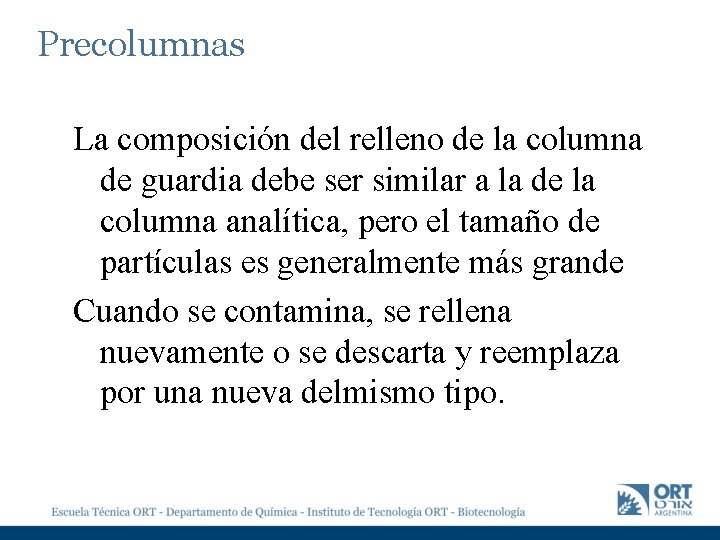 Precolumnas

La composición del relleno de la columna de guardia debe ser similar a la de la columna analítica, pero el tamaño de partículas es generalmente más grande

Cuando se contamina, se rellena nuevamente o se descarta y reemplaza por una nueva delmismo tipo.

Escuela Técnica ORT - Departamento de Química - Instituto de Tecnología ORT - Biotecnología

ORT
אורט
ARGENTINA